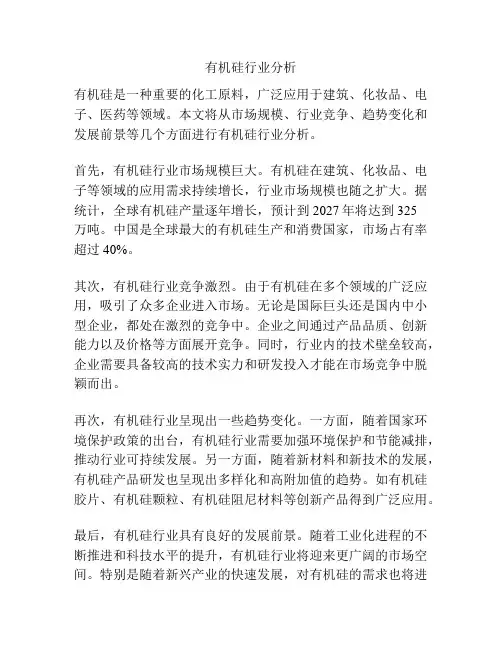 有机硅行业分析

有机硅是一种重要的化工原料，广泛应用于建筑、化妆品、电子、医药等领域。本文将从市场规模、行业竞争、趋势变化和发展前景等几个方面进行有机硅行业分析。

首先，有机硅行业市场规模巨大。有机硅在建筑、化妆品、电子等领域的应用需求持续增长，行业市场规模也随之扩大。据统计，全球有机硅产量逐年增长，预计到 2027 年将达到 325 万吨。中国是全球最大的有机硅生产和消费国家，市场占有率超过 40%。

其次，有机硅行业竞争激烈。由于有机硅在多个领域的广泛应用，吸引了众多企业进入市场。无论是国际巨头还是国内中小型企业，都处在激烈的竞争中。企业之间通过产品品质、创新能力以及价格等方面展开竞争。同时，行业内的技术壁垒较高，企业需要具备较高的技术实力和研发投入才能在市场竞争中脱颖而出。

再次，有机硅行业呈现出一些趋势变化。一方面，随着国家环境保护政策的出台，有机硅行业需要加强环境保护和节能减排，推动行业可持续发展。另一方面，随着新材料和新技术的发展，有机硅产品研发也呈现出多样化和高附加值的趋势。如有机硅胶片、有机硅颗粒、有机硅阻尼材料等创新产品得到广泛应用。

最后，有机硅行业具有良好的发展前景。随着工业化进程的不断推进和科技水平的提升，有机硅行业将迎来更广阔的市场空间。特别是随着新兴产业的快速发展，对有机硅的需求也将进